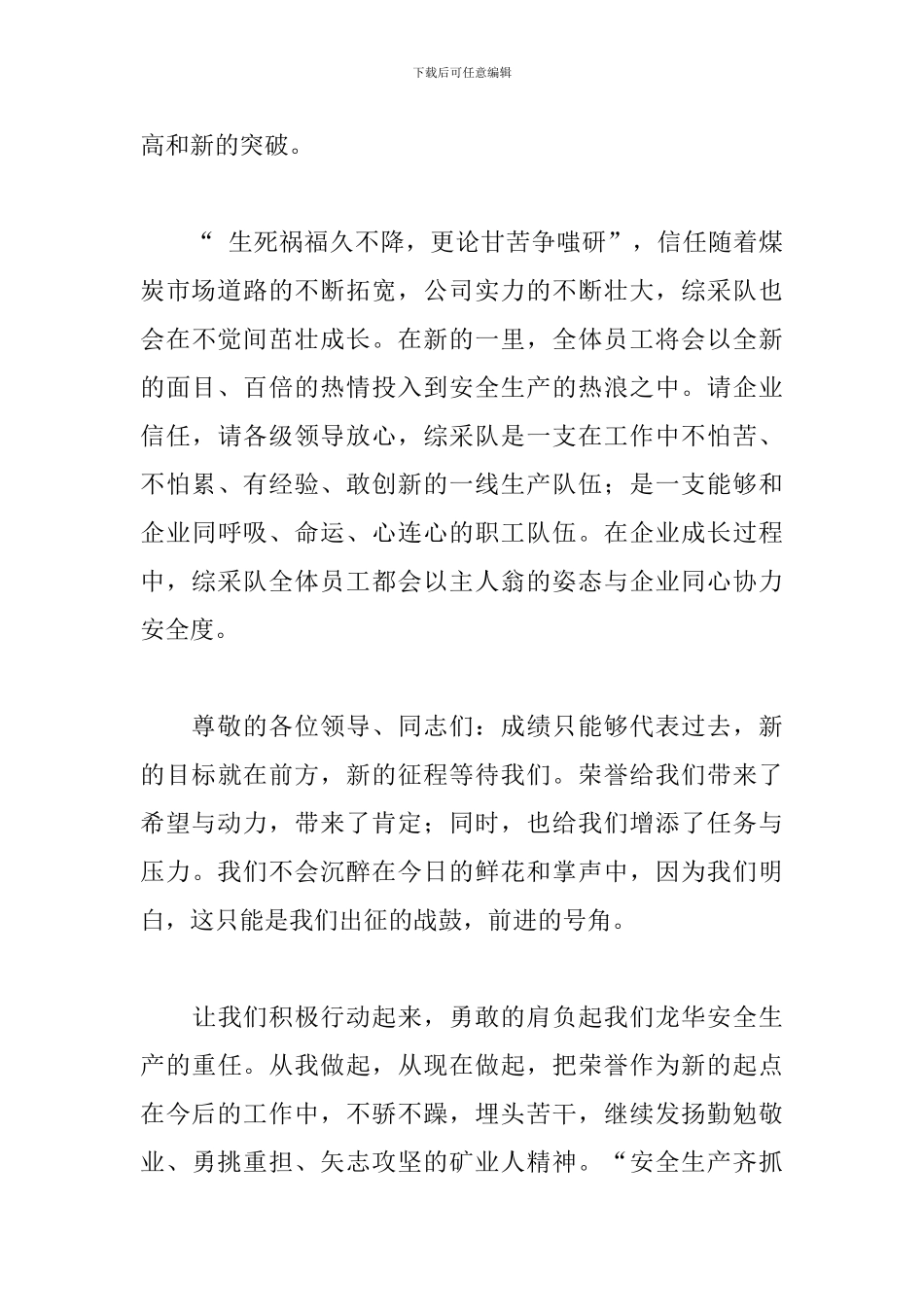 下载后可任意编辑

高和新的突破。

“ 生死祸福久不降，更论甘苦争嗤研”，信任随着煤炭市场道路的不断拓宽，公司实力的不断壮大，综采队也会在不觉间茁壮成长。在新的一里，全体员工将会以全新的面目、百倍的热情投入到安全生产的热浪之中。请企业信任，请各级领导放心，综采队是一支在工作中不怕苦、不怕累、有经验、敢创新的一线生产队伍；是一支能够和企业同呼吸、命运、心连心的职工队伍。在企业成长过程中，综采队全体员工都会以主人翁的姿态与企业同心协力安全度。

尊敬的各位领导、同志们：成绩只能够代表过去，新的目标就在前方，新的征程等待我们。荣誉给我们带来了希望与动力，带来了肯定；同时，也给我们增添了任务与压力。我们不会沉醉在今日的鲜花和掌声中，因为我们明白，这只能是我们出征的战鼓，前进的号角。

让我们积极行动起来，勇敢的肩负起我们龙华安全生产的重任。从我做起，从现在做起，把荣誉作为新的起点在今后的工作中，不骄不躁，埋头苦干，继续发扬勤勉敬业、勇挑重担、矢志攻坚的矿业人精神。“安全生产齐抓